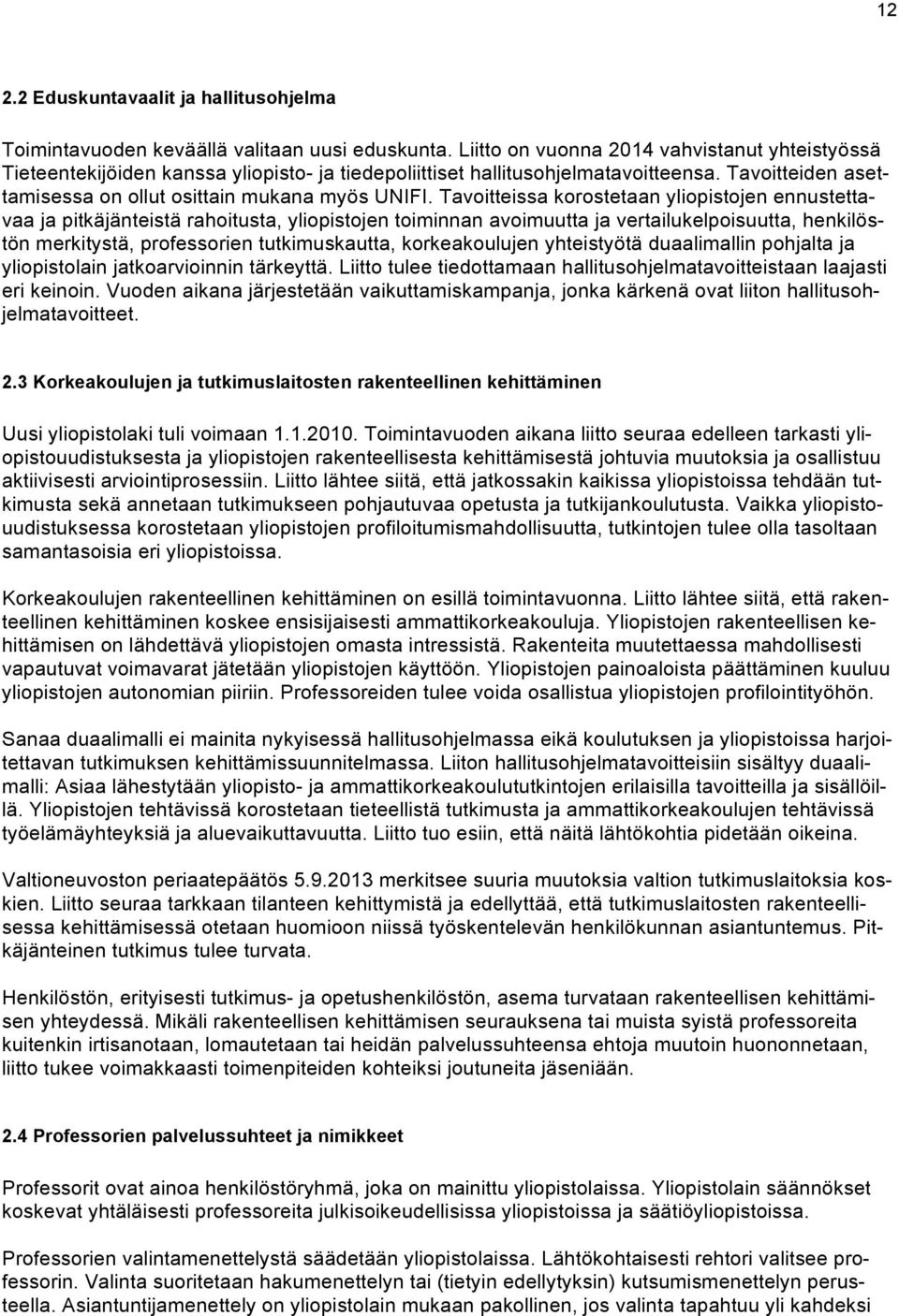 12

2.2 Eduskuntavaalit ja hallitusohjelma

Toimintavuoden keväällä valitaan uusi eduskunta. Liitto on vuonna 2014 vahvistanut yhteistyössä Tieteentekijöiden kanssa yliopisto- ja tiedepoliittiset hallitusohjelmatavoitteensa. Tavoitteiden asettamisessa on ollut osittain mukana myös UNIFI. Tavoitteissa korostetaan yliopistojen ennustettavaa ja pitkäjänteistä rahoitusta, yliopistojen toiminnan avoimuutta ja vertailukelpoisuutta, henkilöstön merkitystä, professorien tutkimuskautta, korkeakoulujen yhteistyötä duaalimallin pohjalta ja yliopistolain jatkoarvioinnin tärkeyttä. Liitto tulee tiedottamaan hallitusohjelmatavoitteistaan laajasti eri keinoin. Vuoden aikana järjestetään vaikuttamiskampanja, jonka kärkenä ovat liiton hallitusohjelmatavoitteet.

2.3 Korkeakoulujen ja tutkimuslaitosten rakenteellinen kehittäminen

Uusi yliopistolaki tuli voimaan 1.1.2010. Toimintavuoden aikana liitto seuraa edelleen tarkasti yliopistouudistuksesta ja yliopistojen rakenteellisesta kehittämisestä johtuvia muutoksia ja osallistuu aktiivisesti arviointiprosessiin. Liitto lähtee siitä, että jatkossakin kaikissa yliopistoissa tehdään tutkimusta sekä annetaan tutkimukseen pohjautuvaa opetusta ja tutkijankoulutusta. Vaikka yliopistouudistuksessa korostetaan yliopistojen profiloitumismahdollisuutta, tutkintojen tulee olla tasoltaan samantasoisia eri yliopistoissa.

Korkeakoulujen rakenteellinen kehittäminen on esillä toimintavuonna. Liitto lähtee siitä, että rakenteellinen kehittäminen koskee ensisijaisesti ammattikorkeakouluja. Yliopistojen rakenteellisen kehittämisen on lähdettävä yliopistojen omasta intressistä. Rakenteita muutettaessa mahdollisesti vapautuvat voimavarat jätetään yliopistojen käyttöön. Yliopistojen painoaloista päättäminen kuuluu yliopistojen autonomian piiriin. Professoreiden tulee voida osallistua yliopistojen profilointityöhön.

Sanaa duaalimalli ei mainita nykyisessä hallitusohjelmassa eikä koulutuksen ja yliopistoissa harjoitettavan tutkimuksen kehittämissuunnitelmassa. Liiton hallitusohjelmatavoitteisiin sisältyy duaalimalli: Asiaa lähestytään yliopisto- ja ammattikorkeakoulututkintojen erilaisilla tavoitteilla ja sisällöillä. Yliopistojen tehtävissä korostetaan tieteellistä tutkimusta ja ammattikorkeakoulujen tehtävissä työelämäyhteyksiä ja aluevaikuttavuutta. Liitto tuo esiin, että näitä lähtökohtia pidetään oikeina.

Valtioneuvoston periaatepäätös 5.9.2013 merkitsee suuria muutoksia valtion tutkimuslaitoksia koskien. Liitto seuraa tarkkaan tilanteen kehittymistä ja edellyttää, että tutkimuslaitosten rakenteellisessa kehittämisessä otetaan huomioon niissä työskentelevän henkilökunnan asiantuntemus. Pitkäjänteinen tutkimus tulee turvata.

Henkilöstön, erityisesti tutkimus- ja opetushenkilöstön, asema turvataan rakenteellisen kehittämisen yhteydessä. Mikäli rakenteellisen kehittämisen seurauksena tai muista syistä professoreita kuitenkin irtisanotaan, lomautetaan tai heidän palvelussuhteensa ehtoja muutoin huononnetaan, liitto tukee voimakkaasti toimenpiteiden kohteiksi joutuneita jäseniään.

2.4 Professorien palvelussuhteet ja nimikkeet

Professorit ovat ainoa henkilöstöryhmä, joka on mainittu yliopistolaissa. Yliopistolain säännökset koskevat yhtäläisesti professoreita julkisoikeudellisissa yliopistoissa ja säätiöyliopistoissa.

Professorien valintamenettelystä säädetään yliopistolaissa. Lähtökohtaisesti rehtori valitsee professorin. Valinta suoritetaan hakumenettelyn tai (tietyin edellytyksin) kutsumismenettelyn perusteella. Asiantuntijamenettely on yliopistolain mukaan pakollinen, jos valinta tapahtuu yli kahdeksi